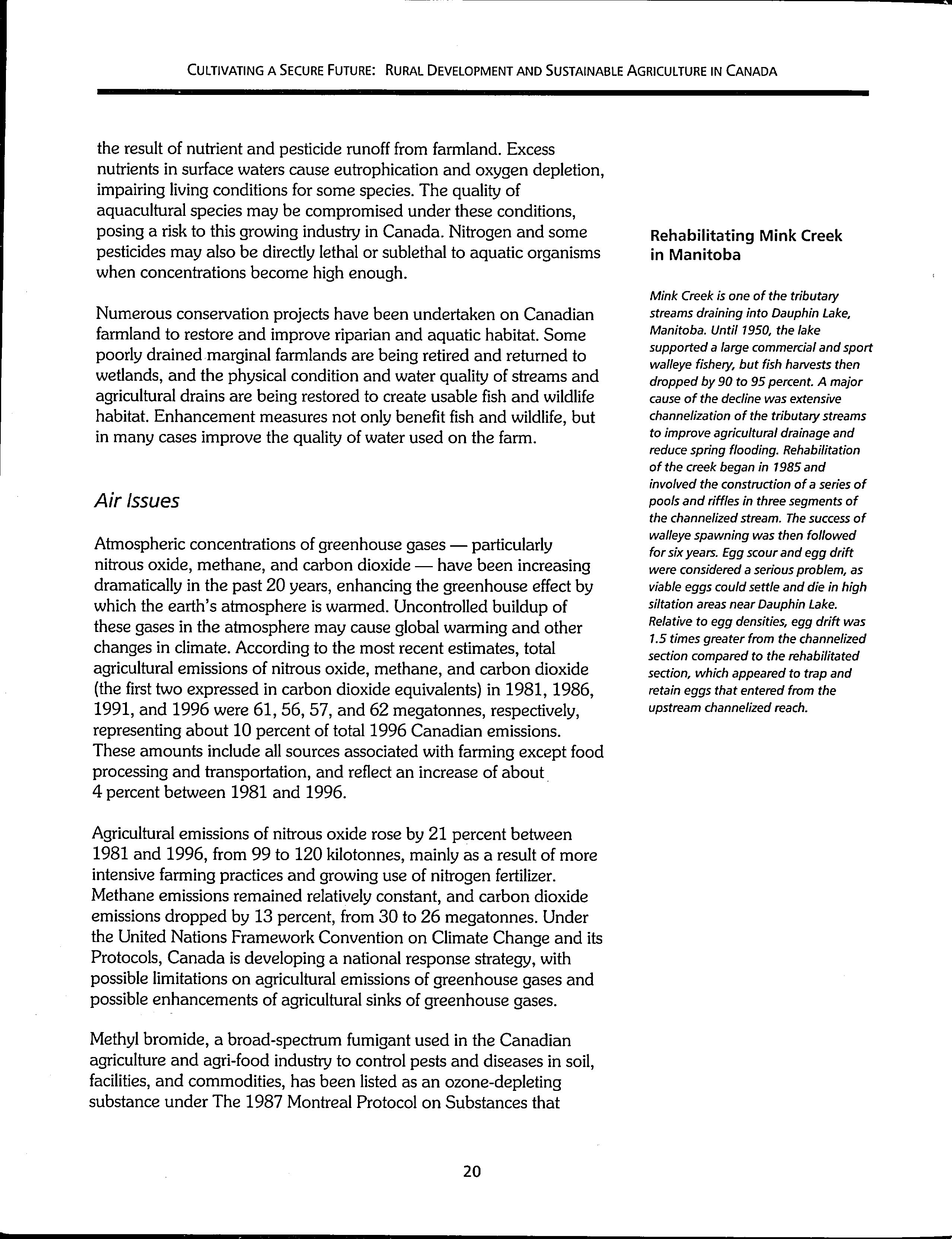 CULTIVATING A SECURE FUTURE: RURAL DEVELOPMENT AND SUSTAINABLE AGRICULTURE IN CANADA

the result of nutrient and pesticide runoff from farmland. Excess nutrients in surface waters cause eutrophication and oxygen depletion, impairing living conditions for some species. The quality of aquacultural species may be compromised under these conditions, posing a risk to this growing industry in Canada. Nitrogen and some pesticides may also be directly lethal or sublethal to aquatic organisms when concentrations become high enough.

Numerous conservation projects have been undertaken on Canadian farmland to restore and improve riparian and aquatic habitat. Some poorly drained marginal farmlands are being retired and returned to wetlands, and the physical condition and water quality of streams and agricultural drains are being restored to create usable fish and wildlife habitat. Enhancement measures not only benefit fish and wildlife, but in many cases improve the quality of water used on the farm.

Air Issues

Atmospheric concentrations of greenhouse gases — particularly nitrous oxide, methane, and carbon dioxide — have been increasing dramatically in the past 20 years, enhancing the greenhouse effect by which the earth's atmosphere is warmed. Uncontrolled buildup of these gases in the atmosphere may cause global warming and other changes in climate. According to the most recent estimates, total agricultural emissions of nitrous oxide, methane, and carbon dioxide (the first two expressed in carbon dioxide equivalents) in 1981, 1986, 1991, and 1996 were 61, 56, 57, and 62 megatonnes, respectively, representing about 10 percent of total 1996 Canadian emissions. These amounts include all sources associated with farming except food processing and transportation, and reflect an increase of about 4 percent between 1981 and 1996.

Agricultural emissions of nitrous oxide rose by 21 percent between 1981 and 1996, from 99 to 120 kilotonnes, mainly as a result of more intensive farming practices and growing use of nitrogen fertilizer. Methane emissions remained relatively constant, and carbon dioxide emissions dropped by 13 percent, from 30 to 26 megatonnes. Under the United Nations Framework Convention on Climate Change and its Protocols, Canada is developing a national response strategy, with possible limitations on agricultural emissions of greenhouse gases and possible enhancements of agricultural sinks of greenhouse gases.

Methyl bromide, a broad-spectrum fumigant used in the Canadian agriculture and agri-food industry to control pests and diseases in soil, facilities, and commodities, has been listed as an ozone-depleting substance under The 1987 Montreal Protocol on Substances that

Rehabilitating Mink Creek in Manitoba

Mink Creek is one of the tributary streams draining into Dauphin Lake, Manitoba. Until 1950, the lake supported a large commercial and sport walleye fishery, but fish harvests then dropped by 90 to 95 percent. A major cause of the decline was extensive channelization of the tributary streams to improve agricultural drainage and reduce spring flooding. Rehabilitation of the creek began in 1985 and involved the construction of a series of pools and riffles in three segments of the channelized stream. The success of walleye spawning was then followed for six years. Egg scour and egg drift were considered a serious problem, as viable eggs could settle and die in high siltation areas near Dauphin Lake. Relative to egg densities, egg drift was 1.5 times greater from the channelized section compared to the rehabilitated section, which appeared to trap and retain eggs that entered from the upstream channelized reach.

20